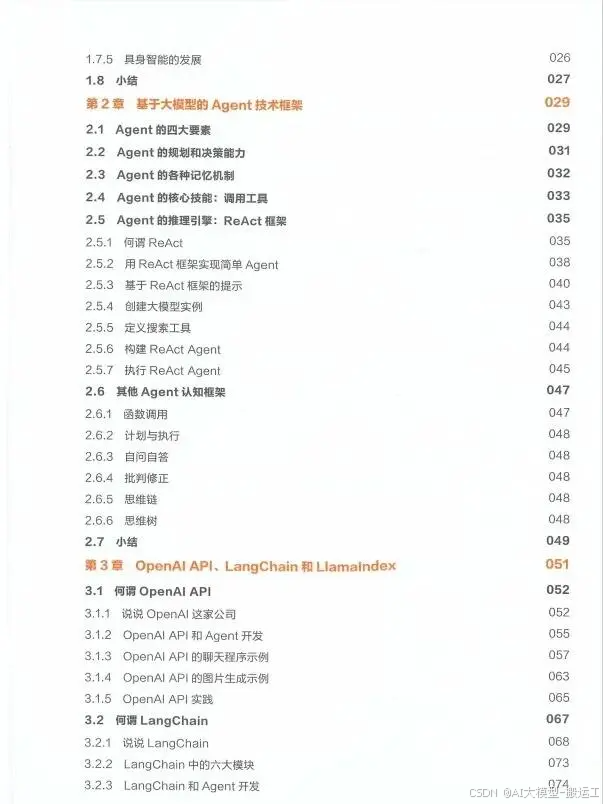 1.7.5 具身智能的发展 026
1.8 小结 027
第 2 章 基于大模型的 Agent 技术框架 029
2.1 Agent 的四大要素 029
2.2 Agent 的规划和决策能力 031
2.3 Agent 的各种记忆机制 032
2.4 Agent 的核心技能：调用工具 033
2.5 Agent 的推理引擎：ReAct 框架 035
2.5.1 何谓 ReAct 035
2.5.2 用 ReAct 框架实现简单 Agent 038
2.5.3 基于 ReAct 框架的提示 040
2.5.4 创建大模型实例 043
2.5.5 定义搜索工具 044
2.5.6 构建 ReAct Agent 044
2.5.7 执行 ReAct Agent 045
2.6 其他 Agent 认知框架 047
2.6.1 函数调用 047
2.6.2 计划与执行 048
2.6.3 自问自答 048
2.6.4 批判修正 048
2.6.5 思维链 048
2.6.6 思维树 048
2.7 小结 049
第 3 章 OpenAI API、LangChain 和 LlamaIndex 051
3.1 何谓 OpenAI API 052
3.1.1 说说 OpenAI 这家公司 052
3.1.2 OpenAI API 和 Agent 开发 055
3.1.3 OpenAI API 的聊天程序示例 057
3.1.4 OpenAI API 的图片生成示例 063
3.1.5 OpenAI API 实践 065
3.2 何谓 LangChain 067
3.2.1 说说 LangChain 068
3.2.2 LangChain 中的六大模块 073
3.2.3 LangChain 和 Agent 开发 074

CSDN @AI大模型-搬运工